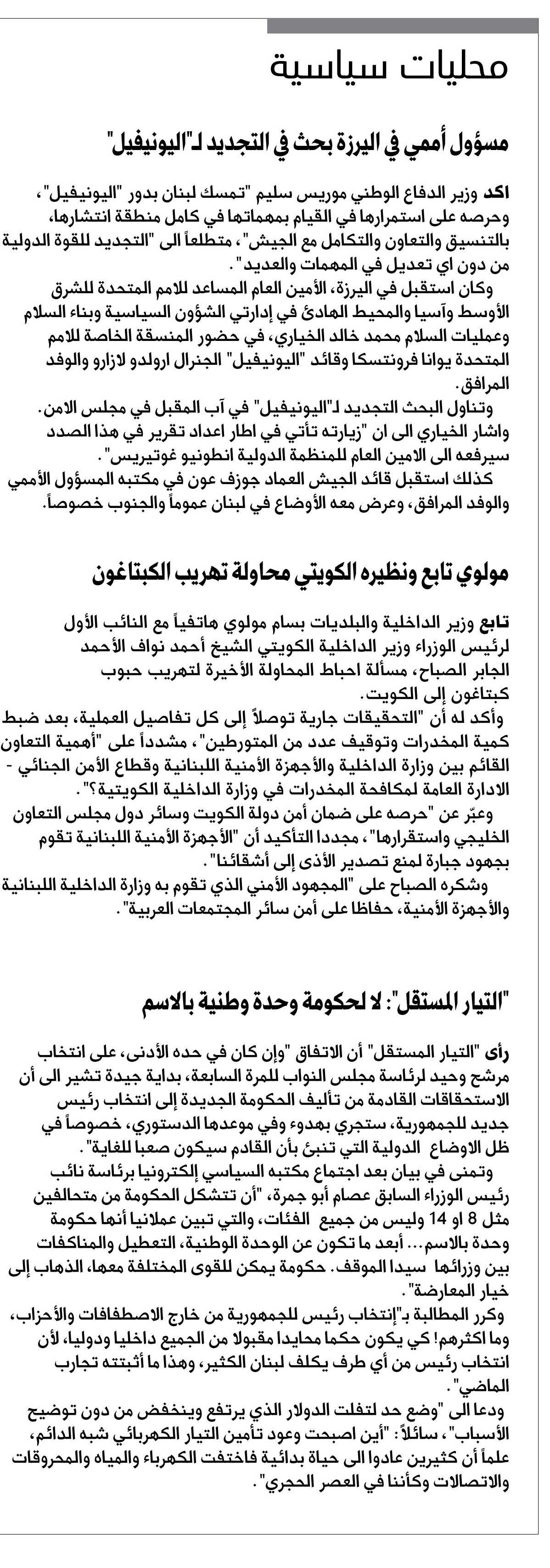 محليات سياسية

مسؤول أممي في اليرزة بحث في التجديد لـ"اليونيفيل"

اكد وزير الدفاع الوطني موريس سليم "تمسك لبنان بدور "اليونيفيل"، وحرصه على استمرارها في القيام بمهماتها في كامل منطقة انتشارها، بالتنسيق والتعاون والتكامل مع الجيش"، متطلعاً الى "التجديد للقوة الدولية من دون اي تعديل في المهمات والعديد".
وكان استقبل في اليرزة، الأمين العام المساعد للامم المتحدة للشرق الأوسط وآسيا والمحيط الهادئ في إدارتي الشؤون السياسية وبناء السلام وعمليات السلام محمد خالد الخياري، في حضور المنسقة الخاصة للامم المتحدة يوانا فرونتسكا وقائد "اليونيفيل" الجنرال ارولدو لازارو والوفد المرافق.
وتناول البحث التجديد لـ"اليونيفيل" في آب المقبل في مجلس الامن. واشار الخياري الى ان "زيارته تأتي في اطار اعداد تقرير في هذا الصدد سيرفعه الى الامين العام للمنظمة الدولية انطونيو غوتيريس".
كذلك استقبل قائد الجيش العماد جوزف عون في مكتبه المسؤول الأممي والوفد المرافق، وعرض معه الأوضاع في لبنان عموماً والجنوب خصوصاً.

مولوي تابع ونظيره الكويتي محاولة تهريب الكبتاغون

تابع وزير الداخلية والبلديات بسام مولوي هاتفياً مع النائب الأول لرئيس الوزراء وزير الداخلية الكويتي الشيخ أحمد نواف الأحمد الجابر الصباح، مسألة احباط المحاولة الأخيرة لتهريب حبوب كبتاغون إلى الكويت.
وأكد له أن "التحقيقات جارية توصلاً إلى كل تفاصيل العملية، بعد ضبط كمية المخدرات وتوقيف عدد من المتورطين"، مشدداً على "أهمية التعاون القائم بين وزارة الداخلية والأجهزة الأمنية اللبنانية وقطاع الأمن الجنائي - الادارة العامة لمكافحة المخدرات في وزارة الداخلية الكويتية؟".
وعبّر عن "حرصه على ضمان أمن دولة الكويت وسائر دول مجلس التعاون الخليجي واستقرارها"، مجددا التأكيد أن "الأجهزة الأمنية اللبنانية تقوم بجهود جبارة لمنع تصدير الأذى إلى أشقائنا".
وشكره الصباح على "المجهود الأمني الذي تقوم به وزارة الداخلية اللبنانية والأجهزة الأمنية، حفاظا على أمن سائر المجتمعات العربية".

"التيار المستقل": لا لحكومة وحدة وطنية بالاسم

رأى "التيار المستقل" أن الاتفاق "وإن كان في حده الأدنى، على انتخاب مرشح وحيد لرئاسة مجلس النواب للمرة السابعة، بداية جيدة تشير الى أن الاستحقاقات القادمة من تأليف الحكومة الجديدة إلى انتخاب رئيس جديد للجمهورية، ستجري بهدوء وفي موعدها الدستوري، خصوصاً في ظل الاوضاع الدولية التي تنبئ بأن القادم سيكون صعبا للغاية".
وتمنى في بيان بعد اجتماع مكتبه السياسي إلكترونيا برئاسة نائب رئيس الوزراء السابق عصام أبو جمرة، "أن تتشكل الحكومة من متحالفين مثل 8 او 14 وليس من جميع الفئات، والتي تبين عملانيا أنها حكومة وحدة بالاسم... أبعد ما تكون عن الوحدة الوطنية، التعطيل والمناكفات بين وزرائها سيدا الموقف. حكومة يمكن للقوى المختلفة معها، الذهاب إلى خيار المعارضة".
وكرر المطالبة بـ"إنتخاب رئيس للجمهورية من خارج الاصطفافات والأحزاب، وما اكثرهم! كي يكون حكما محايدا مقبولا من الجميع داخليا ودوليا، لأن انتخاب رئيس من أي طرف يكلف لبنان الكثير، وهذا ما أثبتته تجارب الماضي".
ودعا الى "وضع حد لتفلت الدولار الذي يرتفع وينخفض من دون توضيح الأسباب"، سائلاً: "أين اصبحت وعود تأمين التيار الكهربائي شبه الدائم، علماً أن كثيرين عادوا الى حياة بدائية فاختفت الكهرباء والمياه والمحروقات والاتصالات وكأننا في العصر الحجري".